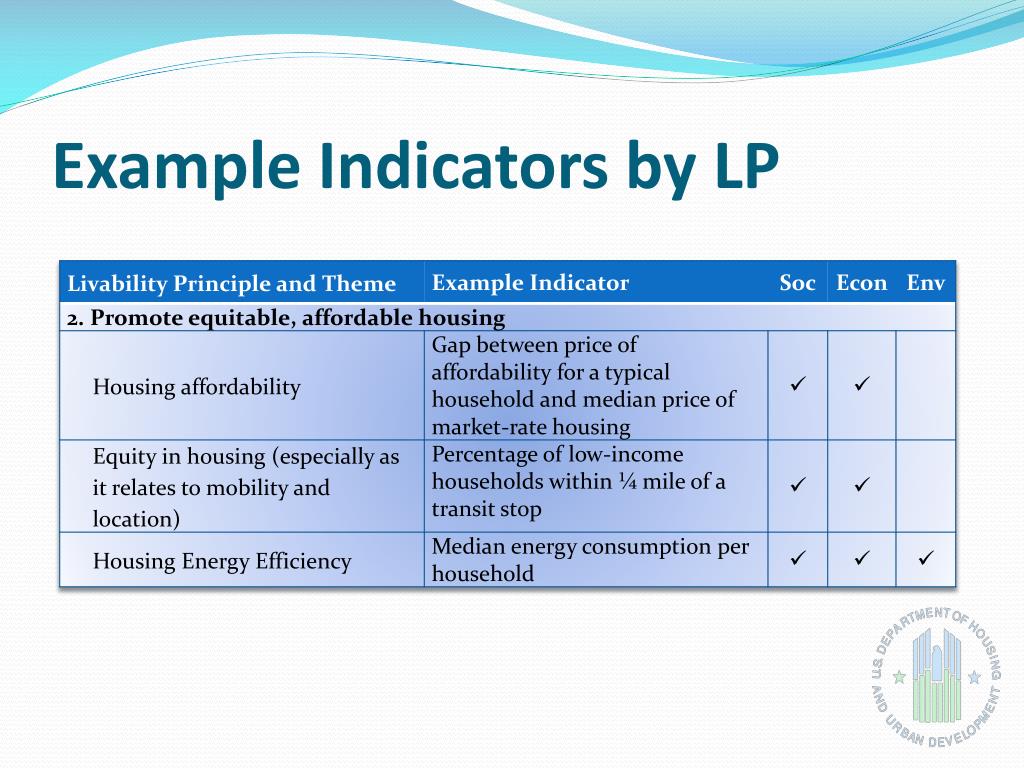 Example Indicators by LP

| Livability Principle and Theme | Example Indicator | Soc | Econ | Env |
|---|---|---|---|---|
| 2. Promote equitable, affordable housing | | | | |
| Housing affordability | Gap between price of affordability for a typical household and median price of market-rate housing | ✓ | ✓ | |
| Equity in housing (especially as it relates to mobility and location) | Percentage of low-income households within ¼ mile of a transit stop | ✓ | ✓ | |
| Housing Energy Efficiency | Median energy consumption per household | ✓ | ✓ | ✓ |

U.S. DEPARTMENT OF HOUSING AND URBAN DEVELOPMENT